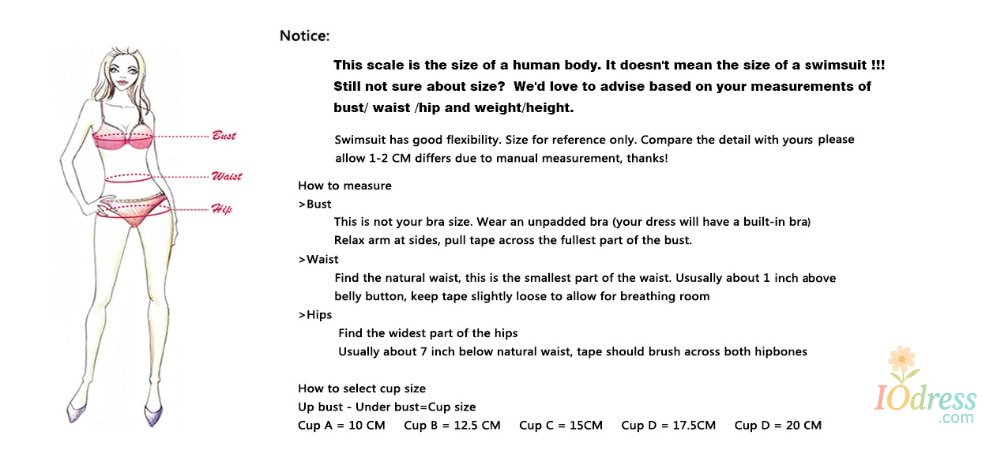 Bust
Waist
Hip

Notice:

This scale is the size of a human body. It doesn't mean the size of a swimsuit !!!
Still not sure about size? We'd love to advise based on your measurements of bust/ waist /hip and weight/height.

Swimsuit has good flexibility. Size for reference only. Compare the detail with yours please allow 1-2 CM differs due to manual measurement, thanks!

How to measure
>Bust
This is not your bra size. Wear an unpadded bra (your dress will have a built-in bra)
Relax arm at sides, pull tape across the fullest part of the bust.
>Waist
Find the natural waist, this is the smallest part of the waist. Usually about 1 inch above belly button, keep tape slightly loose to allow for breathing room
>Hips
Find the widest part of the hips
Usually about 7 inch below natural waist, tape should brush across both hipbones

How to select cup size
Up bust - Under bust=Cup size
Cup A = 10 CM Cup B = 12.5 CM Cup C = 15CM Cup D = 17.5CM Cup D = 20 CM

IOdress
.com